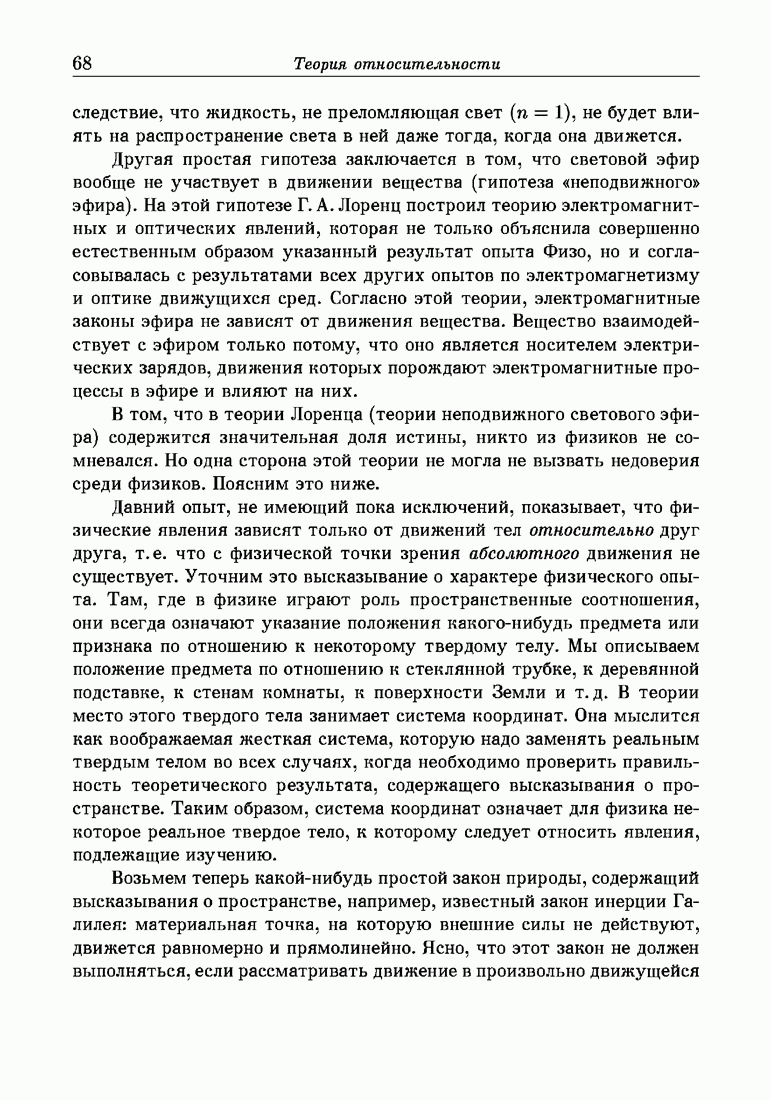 68 Теория относительности

следствие, что жидкость, не преломляющая свет ($n = 1$), не будет влиять на распространение света в ней даже тогда, когда она движется.

Другая простая гипотеза заключается в том, что световой эфир вообще не участвует в движении вещества (гипотеза «неподвижного» эфира). На этой гипотезе Г. А. Лоренц построил теорию электромагнитных и оптических явлений, которая не только объяснила совершенно естественным образом указанный результат опыта Физо, но и согласовывалась с результатами всех других опытов по электромагнетизму и оптике движущихся сред. Согласно этой теории, электромагнитные законы эфира не зависят от движения вещества. Вещество взаимодействует с эфиром только потому, что оно является носителем электрических зарядов, движения которых порождают электромагнитные процессы в эфире и влияют на них.

В том, что в теории Лоренца (теории неподвижного светового эфира) содержится значительная доля истины, никто из физиков не сомневался. Но одна сторона этой теории не могла не вызвать недоверия среди физиков. Поясним это ниже.

Давний опыт, не имеющий пока исключений, показывает, что физические явления зависят только от движений тел относительно друг друга, т. е. что с физической точки зрения абсолютного движения не существует. Уточним это высказывание о характере физического опыта. Там, где в физике играют роль пространственные соотношения, они всегда означают указание положения какого-нибудь предмета или признака по отношению к некоторому твердому телу. Мы описываем положение предмета по отношению к стеклянной трубке, к деревянной подставке, к стенам комнаты, к поверхности Земли и т. д. В теории место этого твердого тела занимает система координат. Она мыслится как воображаемая жесткая система, которую надо заменять реальным твердым телом во всех случаях, когда необходимо проверить правильность теоретического результата, содержащего высказывания о пространстве. Таким образом, система координат означает для физика некоторое реальное твердое тело, к которому следует относить явления, подлежащие изучению.

Возьмем теперь какой-нибудь простой закон природы, содержащий высказывания о пространстве, например, известный закон инерции Галилея: материальная точка, на которую внешние силы не действуют, движется равномерно и прямолинейно. Ясно, что этот закон не должен выполняться, если рассматривать движение в произвольно движущейся